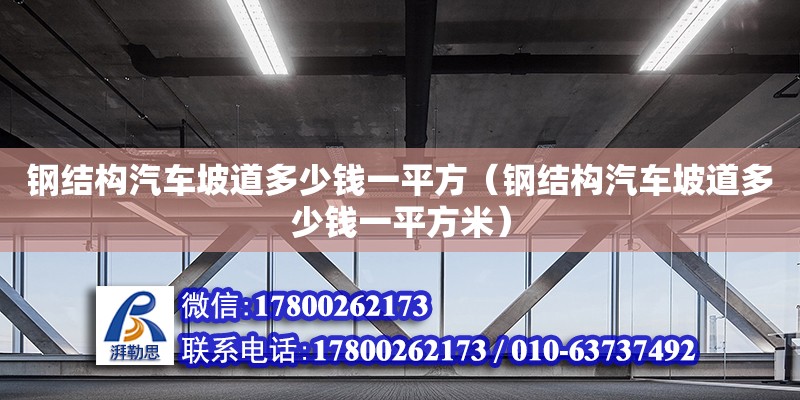 钢结构汽车坡道多少钱一平方（钢结构汽车坡道多少钱一平方米）

湃勒思

微信:17800262173

联系电话:17800262173 / 010-63737492